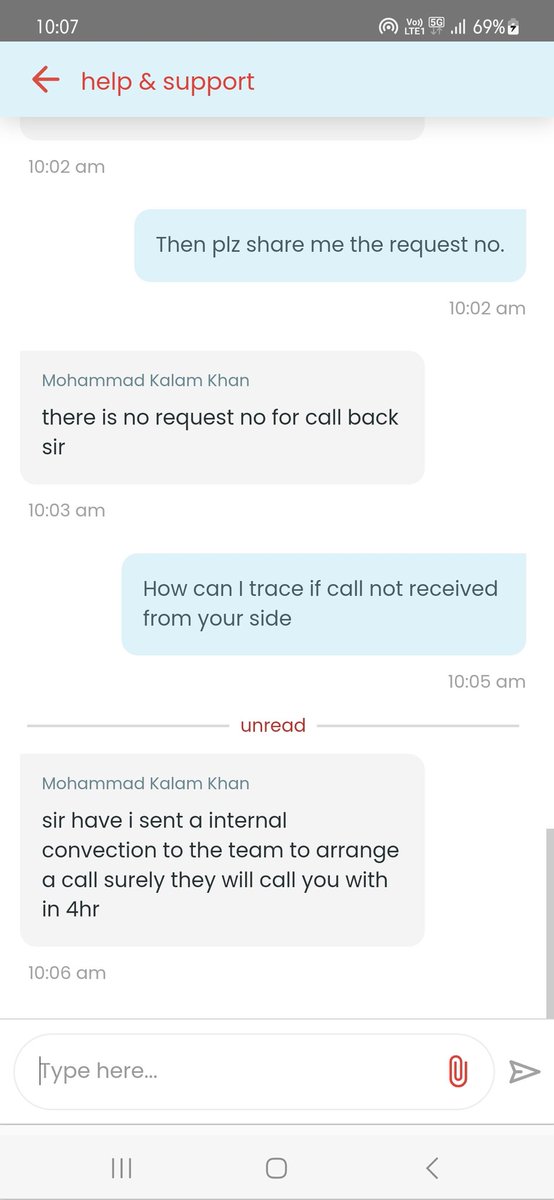 10:07
Vo) LTE1 5G 69%

help & support

10:02 am

Then plz share me the request no.

10:02 am

Mohammad Kalam Khan
there is no request no for call back sir

10:03 am

How can I trace if call not received from your side

10:05 am

unread

Mohammad Kalam Khan
sir have i sent a internal convection to the team to arrange a call surely they will call you with in 4hr

10:06 am

Type here...